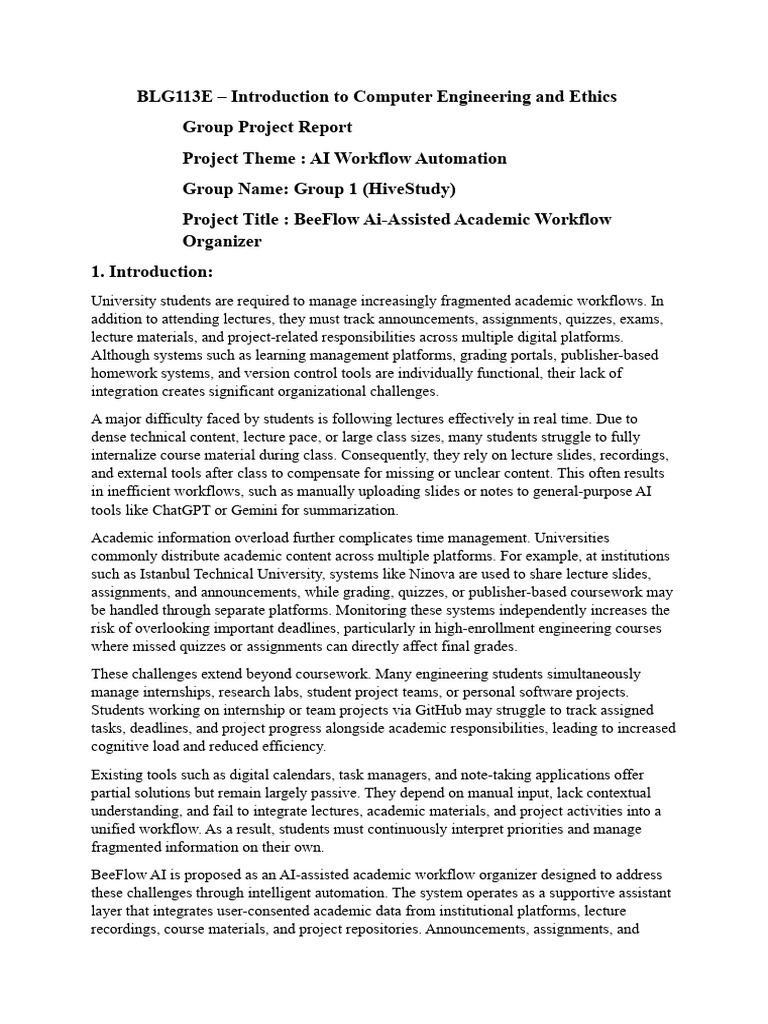 BLG113E – Introduction to Computer Engineering and Ethics

Group Project Report

Project Theme : AI Workflow Automation

Group Name: Group 1 (HiveStudy)

Project Title : BeeFlow Ai-Assisted Academic Workflow Organizer

1. Introduction:

University students are required to manage increasingly fragmented academic workflows. In addition to attending lectures, they must track announcements, assignments, quizzes, exams, lecture materials, and project-related responsibilities across multiple digital platforms. Although systems such as learning management platforms, grading portals, publisher-based homework systems, and version control tools are individually functional, their lack of integration creates significant organizational challenges.

A major difficulty faced by students is following lectures effectively in real time. Due to dense technical content, lecture pace, or large class sizes, many students struggle to fully internalize course material during class. Consequently, they rely on lecture slides, recordings, and external tools after class to compensate for missing or unclear content. This often results in inefficient workflows, such as manually uploading slides or notes to general-purpose AI tools like ChatGPT or Gemini for summarization.

Academic information overload further complicates time management. Universities commonly distribute academic content across multiple platforms. For example, at institutions such as Istanbul Technical University, systems like Ninova are used to share lecture slides, assignments, and announcements, while grading, quizzes, or publisher-based coursework may be handled through separate platforms. Monitoring these systems independently increases the risk of overlooking important deadlines, particularly in high-enrollment engineering courses where missed quizzes or assignments can directly affect final grades.

These challenges extend beyond coursework. Many engineering students simultaneously manage internships, research labs, student project teams, or personal software projects. Students working on internship or team projects via GitHub may struggle to track assigned tasks, deadlines, and project progress alongside academic responsibilities, leading to increased cognitive load and reduced efficiency.

Existing tools such as digital calendars, task managers, and note-taking applications offer partial solutions but remain largely passive. They depend on manual input, lack contextual understanding, and fail to integrate lectures, academic materials, and project activities into a unified workflow. As a result, students must continuously interpret priorities and manage fragmented information on their own.

BeeFlow AI is proposed as an AI-assisted academic workflow organizer designed to address these challenges through intelligent automation. The system operates as a supportive assistant layer that integrates user-consented academic data from institutional platforms, lecture recordings, course materials, and project repositories. Announcements, assignments, and